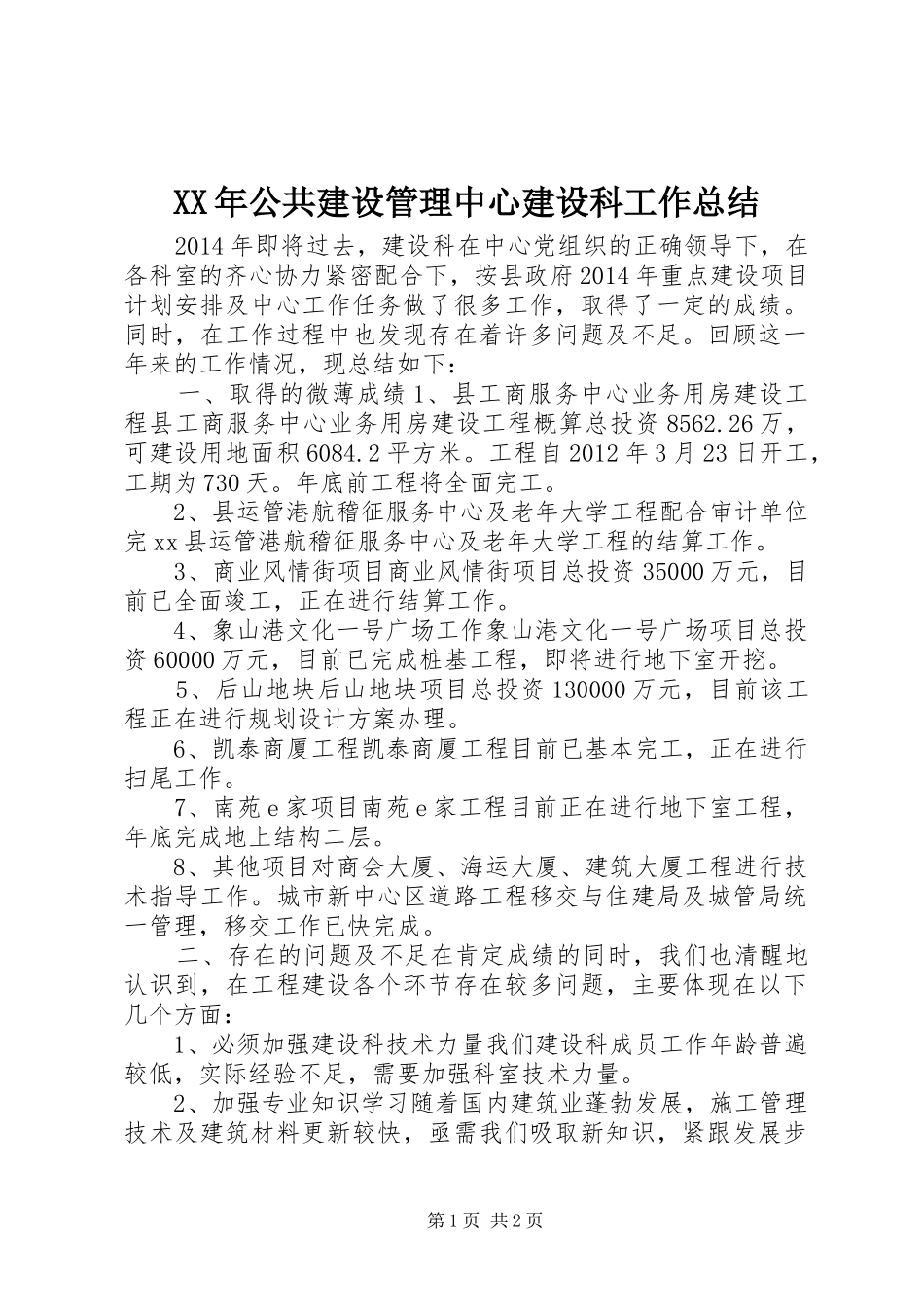 XX年公共建设管理中心建设科工作总结

2014年即将过去，建设科在中心党组织的正确领导下，在各科室的齐心协力紧密配合下，按县政府2014年重点建设项目计划安排及中心工作任务做了很多工作，取得了一定的成绩。同时，在工作过程中也发现存在着许多问题及不足。回顾这一年来的工作情况，现总结如下：

一、取得的微薄成绩1、县工商服务中心业务用房建设工程县工商服务中心业务用房建设工程概算总投资8562.26万，可建设用地面积6084.2平方米。工程自2012年3月23日开工，工期为730天。年底前工程将全面完工。

2、县运管港航稽征服务中心及老年大学工程配合审计单位完xx县运管港航稽征服务中心及老年大学工程的结算工作。

3、商业风情街项目商业风情街项目总投资35000万元，目前已全面竣工，正在进行结算工作。

4、象山港文化一号广场工作象山港文化一号广场项目总投资60000万元，目前已完成桩基工程，即将进行地下室开挖。

5、后山地块后山地块项目总投资130000万元，目前该工程正在进行规划设计方案办理。

6、凯泰商厦工程凯泰商厦工程目前已基本完工，正在进行扫尾工作。

7、南苑e家项目南苑e家工程目前正在进行地下室工程，年底完成地上结构二层。

8、其他项目对商会大厦、海运大厦、建筑大厦工程进行技术指导工作。城市新中心区道路工程移交与住建局及城管局统一管理，移交工作已快完成。

二、存在的问题及不足在肯定成绩的同时，我们也清醒地认识到，在工程建设各个环节存在较多问题，主要体现在以下几个方面：

1、必须加强建设科技术力量我们建设科成员工作年龄普遍较低，实际经验不足，需要加强科室技术力量。

2、加强专业知识学习随着国内建筑业蓬勃发展，施工管理技术及建筑材料更新较快，亟需我们吸取新知识，紧跟发展步

第1页 共2页